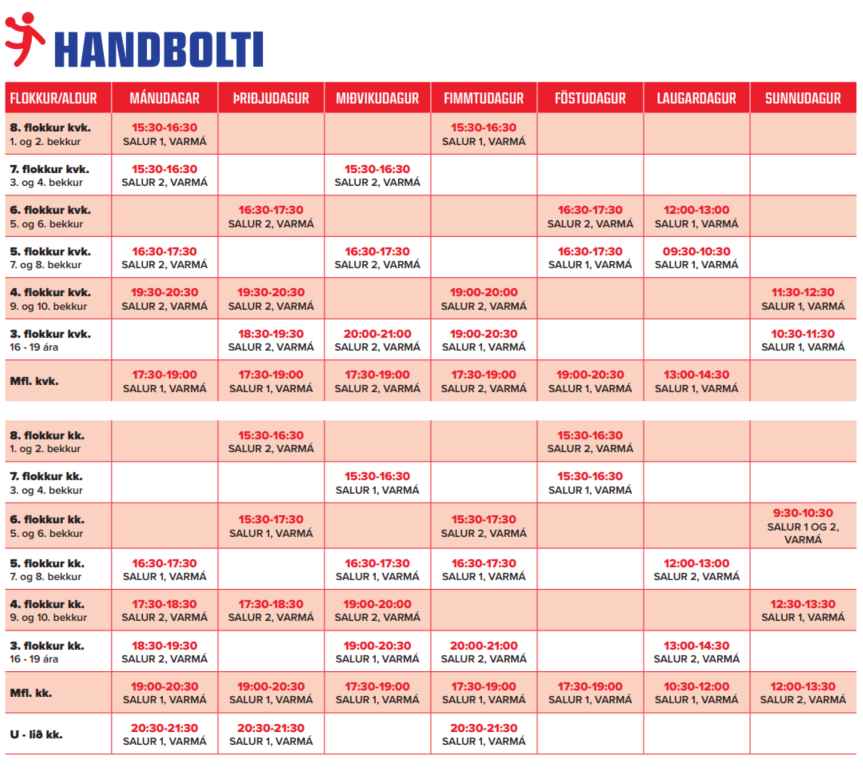 HANDBOLTI

| FLOKKUR/ALDUR | MÁNUDAGAR | ÞRIÐJUDAGUR | MIÐVIKUDAGUR | FIMMTUDAGUR | FÖSTUDAGUR | LAUGARDAGUR | SUNNUDAGUR |
|---|---|---|---|---|---|---|---|
| 8. flokkur kvk. 1. og 2. bekkur | 15:30-16:30 SALUR 1, VARMÁ | | | 15:30-16:30 SALUR 1, VARMÁ | | | |
| 7. flokkur kvk. 3. og 4. bekkur | 15:30-16:30 SALUR 2, VARMÁ | | 15:30-16:30 SALUR 2, VARMÁ | | | | |
| 6. flokkur kvk. 5. og 6. bekkur | | 16:30-17:30 SALUR 2, VARMÁ | | | 16:30-17:30 SALUR 2, VARMÁ | 12:00-13:00 SALUR 1, VARMÁ | |
| 5. flokkur kvk. 7. og 8. bekkur | 16:30-17:30 SALUR 2, VARMÁ | | 16:30-17:30 SALUR 2, VARMÁ | | 16:30-17:30 SALUR 1, VARMÁ | 09:30-10:30 SALUR 1, VARMÁ | |
| 4. flokkur kvk. 9. og 10. bekkur | 19:30-20:30 SALUR 2, VARMÁ | 19:30-20:30 SALUR 2, VARMÁ | | 19:00-20:00 SALUR 2, VARMÁ | | | 11:30-12:30 SALUR 1, VARMÁ |
| 3. flokkur kvk. 16 - 19 ára | | 18:30-19:30 SALUR 2, VARMÁ | 20:00-21:00 SALUR 2, VARMÁ | 19:00-20:30 SALUR 1, VARMÁ | | | 10:30-11:30 SALUR 1, VARMÁ |
| Mfl. kvk. | 17:30-19:00 SALUR 1, VARMÁ | 17:30-19:00 SALUR 1, VARMÁ | 17:30-19:00 SALUR 2, VARMÁ | 17:30-19:00 SALUR 2, VARMÁ | 19:00-20:30 SALUR 1, VARMÁ | 13:00-14:30 SALUR 1, VARMÁ | |

| | | | | | | | |
|---|---|---|---|---|---|---|---|
| 8. flokkur kk. 1. og 2. bekkur | | 15:30-16:30 SALUR 2, VARMÁ | | | 15:30-16:30 SALUR 2, VARMÁ | | |
| 7. flokkur kk. 3. og 4. bekkur | | | 15:30-16:30 SALUR 1, VARMÁ | | 15:30-16:30 SALUR 1, VARMÁ | | |
| 6. flokkur kk. 5. og 6. bekkur | | 15:30-17:30 SALUR 1, VARMÁ | | 15:30-17:30 SALUR 2, VARMÁ | | | 9:30-10:30 SALUR 1 OG 2, VARMÁ |
| 5. flokkur kk. 7. og 8. bekkur | 16:30-17:30 SALUR 1, VARMÁ | | 16:30-17:30 SALUR 1, VARMÁ | 16:30-17:30 SALUR 1, VARMÁ | | 12:00-13:00 SALUR 2, VARMÁ | |
| 4. flokkur kk. 9. og 10. bekkur | 17:30-18:30 SALUR 2, VARMÁ | 17:30-18:30 SALUR 2, VARMÁ | 19:00-20:00 SALUR 2, VARMÁ | | | | 12:30-13:30 SALUR 1, VARMÁ |
| 3. flokkur kk. 16 - 19 ára | 18:30-19:30 SALUR 2, VARMÁ | | 19:00-20:30 SALUR 1, VARMÁ | 20:00-21:00 SALUR 2, VARMÁ | | 13:00-14:30 SALUR 2, VARMÁ | |
| Mfl. kk. | 19:00-20:30 SALUR 1, VARMÁ | 19:00-20:30 SALUR 1, VARMÁ | 17:30-19:00 SALUR 1, VARMÁ | 17:30-19:00 SALUR 1, VARMÁ | 17:30-19:00 SALUR 1, VARMÁ | 10:30-12:00 SALUR 1, VARMÁ | 12:00-13:30 SALUR 2, VARMÁ |
| U - lið kk. | 20:30-21:30 SALUR 1, VARMÁ | 20:30-21:30 SALUR 1, VARMÁ | | 20:30-21:30 SALUR 1, VARMÁ | | | |